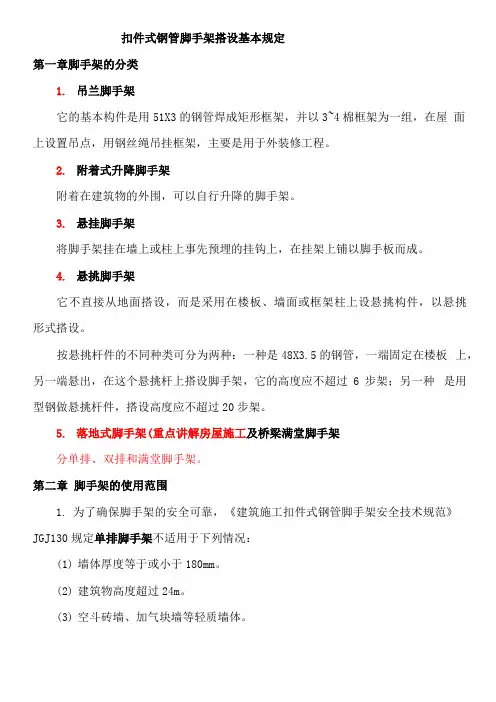 扣件式钢管脚手架搭设基本规定

第一章脚手架的分类

1. 吊兰脚手架

它的基本构件是用 51X3 的钢管焊成矩形框架，并以 3~4 榀框架为一组，在屋 面上设置吊点，用钢丝绳吊挂框架，主要是用于外装修工程。

2. 附着式升降脚手架

附着在建筑物的外围，可以自行升降的脚手架。

3. 悬挂脚手架

将脚手架挂在墙上或柱上事先预埋的挂钩上，在挂架上铺以脚手板而成。

4. 悬挑脚手架

它不直接从地面搭设，而是采用在楼板、墙面或框架柱上设悬挑构件，以悬挑形式搭设。

按悬挑杆件的不同种类可分为两种：一种是 48X3.5 的钢管，一端固定在楼板 上，另一端悬出，在这个悬挑杆上搭设脚手架，它的高度应不超过 6 步架；另一种 是用型钢做悬挑杆件，搭设高度应不超过 20 步架。

5. 落地式脚手架(重点讲解房屋施工及桥梁满堂脚手架

分单排、双排和满堂脚手架。

第二章 脚手架的使用范围

1. 为了确保脚手架的安全可靠，《建筑施工扣件式钢管脚手架安全技术规范》JGJ130 规定单排脚手架不适用于下列情况：

(1) 墙体厚度等于或小于 180mm。

(2) 建筑物高度超过 24m。

(3) 空斗砖墙、加气块墙等轻质墙体。